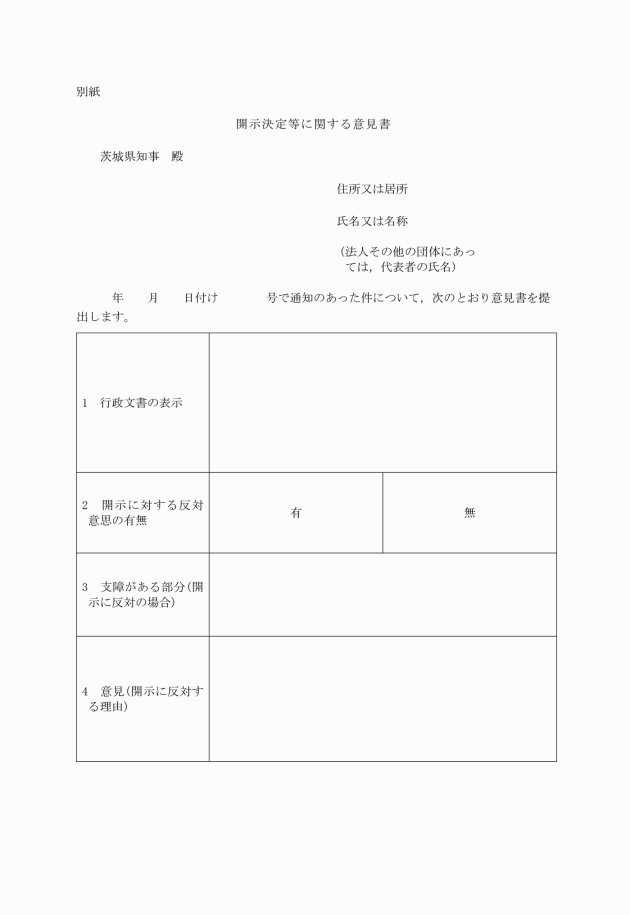 別紙

開示決定等に関する意見書

茨城県知事　殿

住所又は居所

氏名又は名称

（法人その他の団体にあっては，代表者の氏名）

年　月　日付け　号で通知のあった件について，次のとおり意見書を提出します。

| 1　行政文書の表示 | | |
|---|---|---|
| 2　開示に対する反対意思の有無 | 有 | 無 |
| 3　支障がある部分（開示に反対の場合） | | |
| 4　意見（開示に反対する理由） | | |